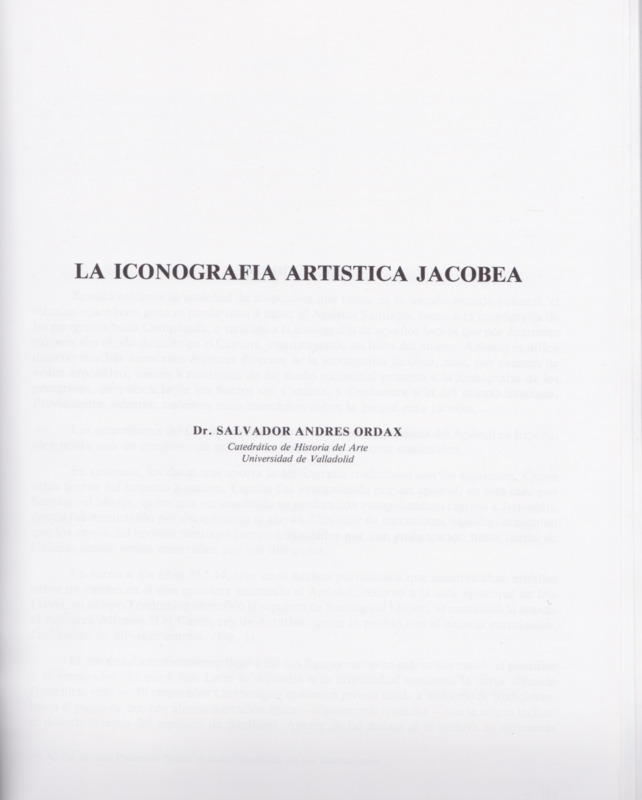 LA ICONOGRAFIA ARTISTICA JACOBEA

Dr. SALVADOR ANDRES ORDAX
Catedrático de Historia del Arte
Universidad de Valladolid